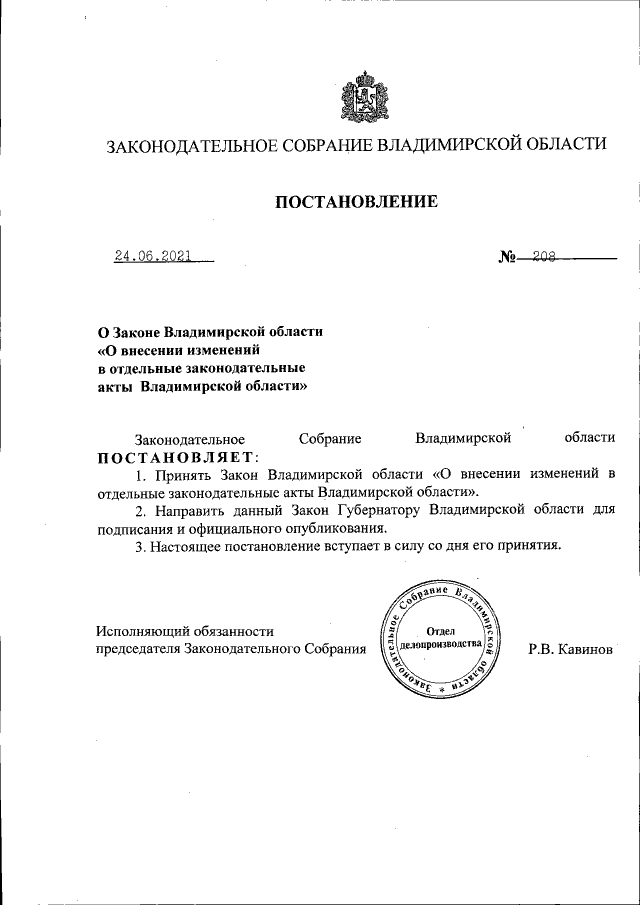 ЗАКОНОДАТЕЛЬНОЕ СОБРАНИЕ ВЛАДИМИРСКОЙ ОБЛАСТИ

ПОСТАНОВЛЕНИЕ

24.06.2021

№ 208

О Законе Владимирской области «О внесении изменений в отдельные законодательные акты Владимирской области»

Законодательное Собрание Владимирской области ПОСТАНОВЛЯЕТ:

1. Принять Закон Владимирской области «О внесении изменений в отдельные законодательные акты Владимирской области».

2. Направить данный Закон Губернатору Владимирской области для подписания и официального опубликования.

3. Настоящее постановление вступает в силу со дня его принятия.

Исполняющий обязанности председателя Законодательного Собрания

Законодательное Собрание Владимирской области
Отдел делопроизводства

Р.В. Кавинов